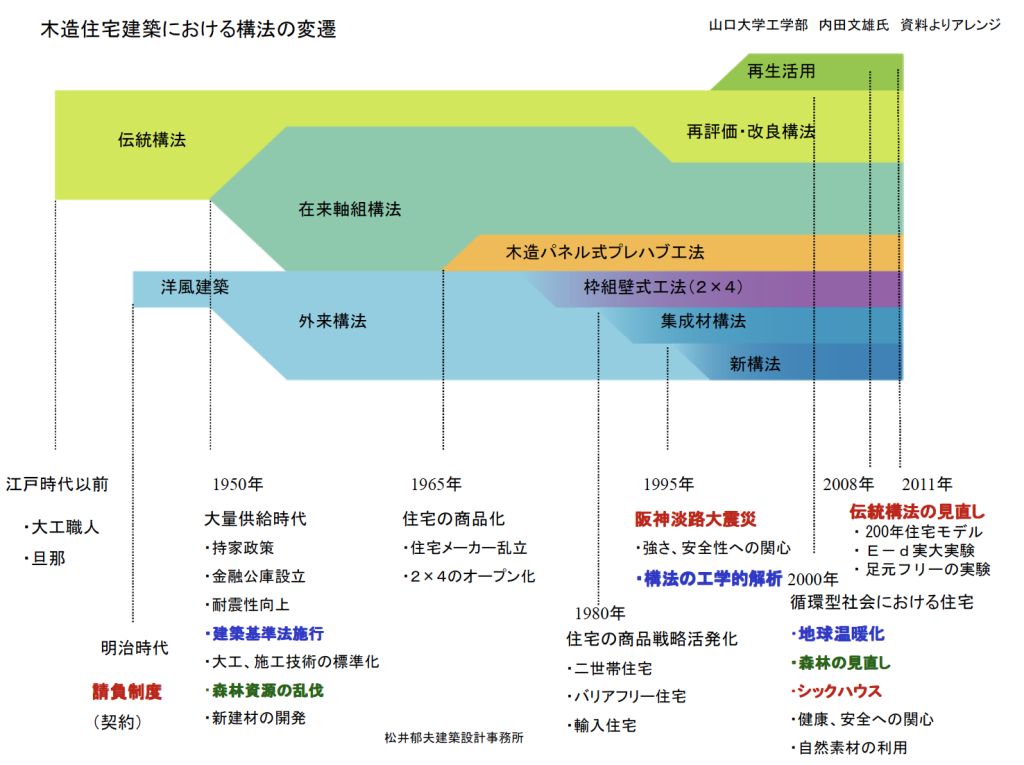 木造住宅建築における構法の変遷

山口大学工学部　内田文雄氏　資料よりアレンジ

再生活用

伝統構法

再評価・改良構法

在来軸組構法

木造パネル式プレハブ工法

洋風建築

枠組壁式工法（2×4）

外来構法

集成材構法

新構法

江戸時代以前

・大工職人

・旦那

明治時代

請負制度

（契約）

1950年

大量供給時代

・持家政策

・金融公庫設立

・耐震性向上

・建築基準法施行

・大工、施工技術の標準化

・森林資源の乱伐

・新建材の開発

1965年

住宅の商品化

・住宅メーカー乱立

・2×4のオープン化

1980年

住宅の商品戦略活発化

・二世帯住宅

・バリアフリー住宅

・輸入住宅

1995年

阪神淡路大震災

・強さ、安全性への関心

・構法の工学的解析

2000年

循環型社会における住宅

・地球温暖化

・森林の見直し

・シックハウス

・健康、安全への関心

・自然素材の利用

2008年

2011年

伝統構法の見直し

・200年住宅モデル

・Ｅ－ｄ実大実験

・足元フリーの実験

松井郁夫建築設計事務所